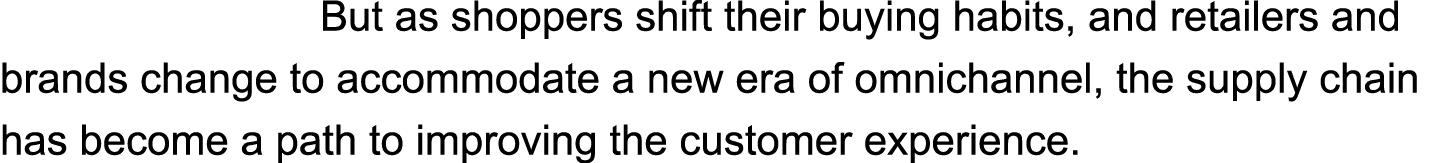 But as shoppers shift their buying habits, and retailers and brands change to accommodate a new era of omnichannel, the supply chain has become a path to improving the customer experience.